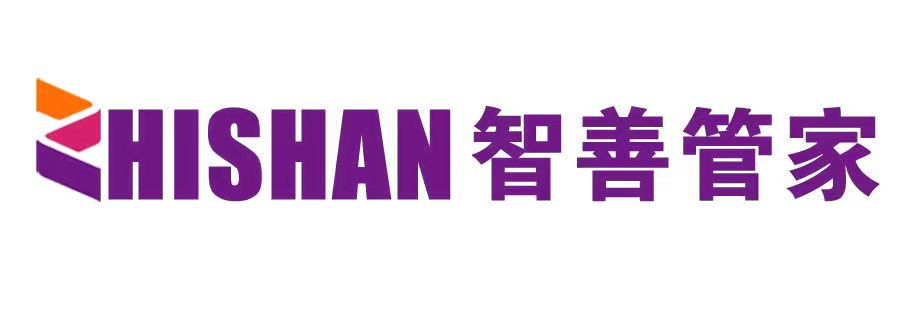 ZHISHAN 智善管家